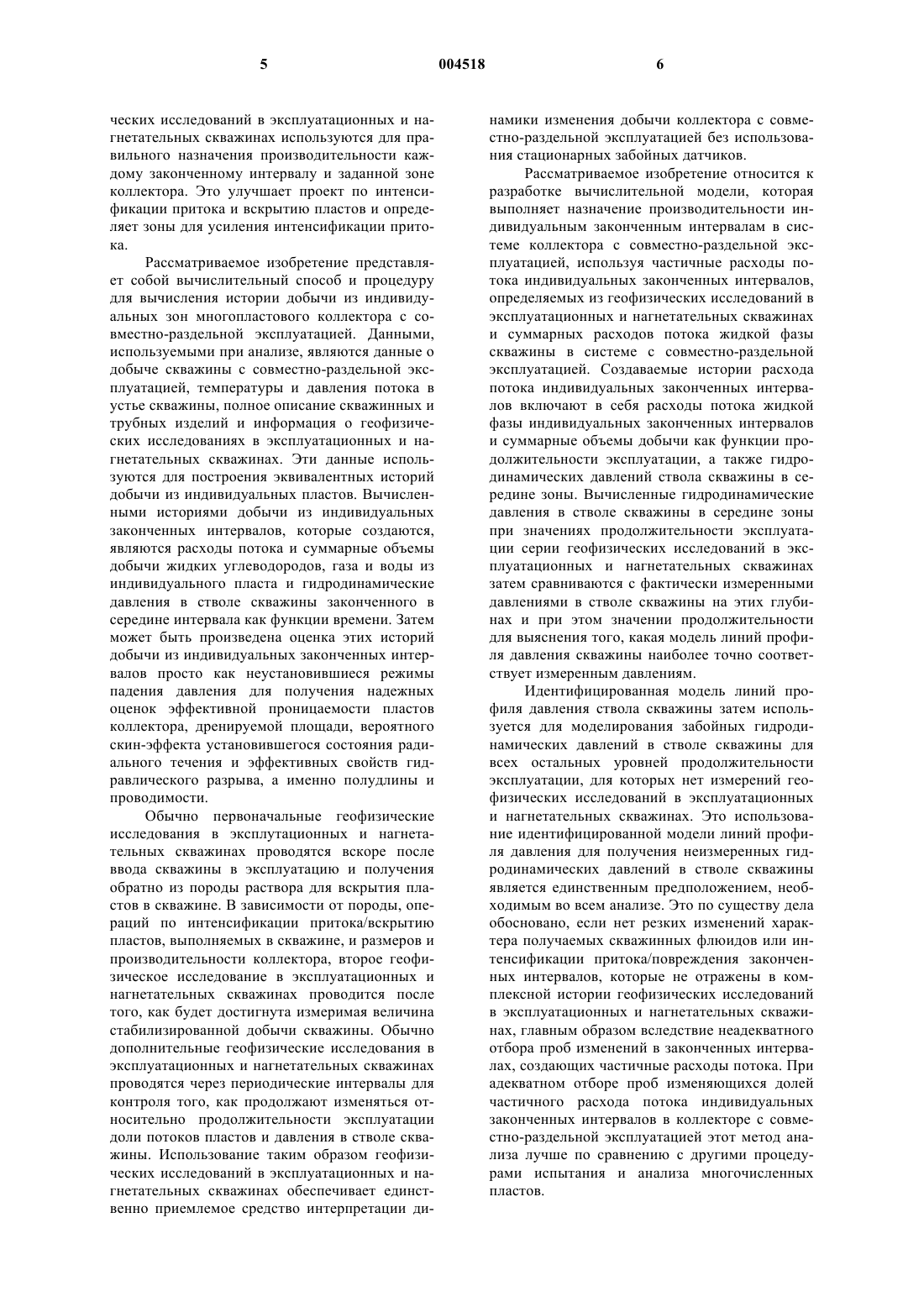 5 004518 6

ческих исследований в эксплуатационных и нагнетательных скважинах используются для правильного назначения производительности каждому законченному интервалу и заданной зоне коллектора. Это улучшает проект по интенсификации притока и вскрытию пластов и определяет зоны для усиления интенсификации притока.

Рассматриваемое изобретение представляет собой вычислительный способ и процедуру для вычисления истории добычи из индивидуальных зон многопластового коллектора с совместно-раздельной эксплуатацией. Данными, используемыми при анализе, являются данные о добыче скважины с совместно-раздельной эксплуатацией, температуры и давления потока в устье скважины, полное описание скважинных и трубных изделий и информация о геофизических исследованиях в эксплуатационных и нагнетательных скважинах. Эти данные используются для построения эквивалентных историй добычи из индивидуальных пластов. Вычисленными историями добычи из индивидуальных законченных интервалов, которые создаются, являются расходы потока и суммарные объемы добычи жидких углеводородов, газа и воды из индивидуального пласта и гидродинамические давления в стволе скважины законченного в середине интервала как функции времени. Затем может быть произведена оценка этих историй добычи из индивидуальных законченных интервалов просто как неустановившиеся режимы падения давления для получения надежных оценок эффективной проницаемости пластов коллектора, дренируемой площади, вероятного скин-эффекта установившегося состояния радиального течения и эффективных свойств гидравлического разрыва, а именно полудлины и проводимости.

Обычно первоначальные геофизические исследования в эксплутационных и нагнетательных скважинах проводятся вскоре после ввода скважины в эксплуатацию и получения обратно из породы раствора для вскрытия пластов в скважине. В зависимости от породы, операций по интенсификации притока/вскрытию пластов, выполняемых в скважине, и размеров и производительности коллектора, второе геофизическое исследование в эксплуатационных и нагнетательных скважинах проводится после того, как будет достигнута измеримая величина стабилизированной добычи скважины. Обычно дополнительные геофизические исследования в эксплуатационных и нагнетательных скважинах проводятся через периодические интервалы для контроля того, как продолжают изменяться относительно продолжительности эксплуатации доли потоков пластов и давления в стволе скважины. Использование таким образом геофизических исследований в эксплуатационных и нагнетательных скважинах обеспечивает единственно приемлемое средство интерпретации динамики изменения добычи коллектора с совместно-раздельной эксплуатацией без использования стационарных забойных датчиков.

Рассматриваемое изобретение относится к разработке вычислительной модели, которая выполняет назначение производительности индивидуальным законченным интервалам в системе коллектора с совместно-раздельной эксплуатацией, используя частичные расходы потока индивидуальных законченных интервалов, определяемых из геофизических исследований в эксплуатационных и нагнетательных скважинах и суммарных расходов потока жидкой фазы скважины в системе с совместно-раздельной эксплуатацией. Создаваемые истории расхода потока индивидуальных законченных интервалов включают в себя расходы потока жидкой фазы индивидуальных законченных интервалов и суммарные объемы добычи как функции продолжительности эксплуатации, а также гидродинамических давлений ствола скважины в середине зоны. Вычисленные гидродинамические давления в стволе скважины в середине зоны при значениях продолжительности эксплуатации серии геофизических исследований в эксплуатационных и нагнетательных скважинах затем сравниваются с фактически измеренными давлениями в стволе скважины на этих глубинах и при этом значении продолжительности для выяснения того, какая модель линий профиля давления скважины наиболее точно соответствует измеренным давлениям.

Идентифицированная модель линий профиля давления ствола скважины затем используется для моделирования забойных гидродинамических давлений в стволе скважины для всех остальных уровней продолжительности эксплуатации, для которых нет измерений геофизических исследований в эксплуатационных и нагнетательных скважинах. Это использование идентифицированной модели линий профиля давления для получения неизмеренных гидродинамических давлений в стволе скважины является единственным предположением, необходимым во всем анализе. Это по существу дела обосновано, если нет резких изменений характера получаемых скважинных флюидов или интенсификации притока/повреждения законченных интервалов, которые не отражены в комплексной истории геофизических исследований в эксплуатационных и нагнетательных скважинах, главным образом вследствие неадекватного отбора проб изменений в законченных интервалах, создающих частичные расходы потока. При адекватном отборе проб изменяющихся долей частичного расхода потока индивидуальных законченных интервалов в коллекторе с совместно-раздельной эксплуатацией этот метод анализа лучше по сравнению с другими процедурами испытания и анализа многочисленных пластов.